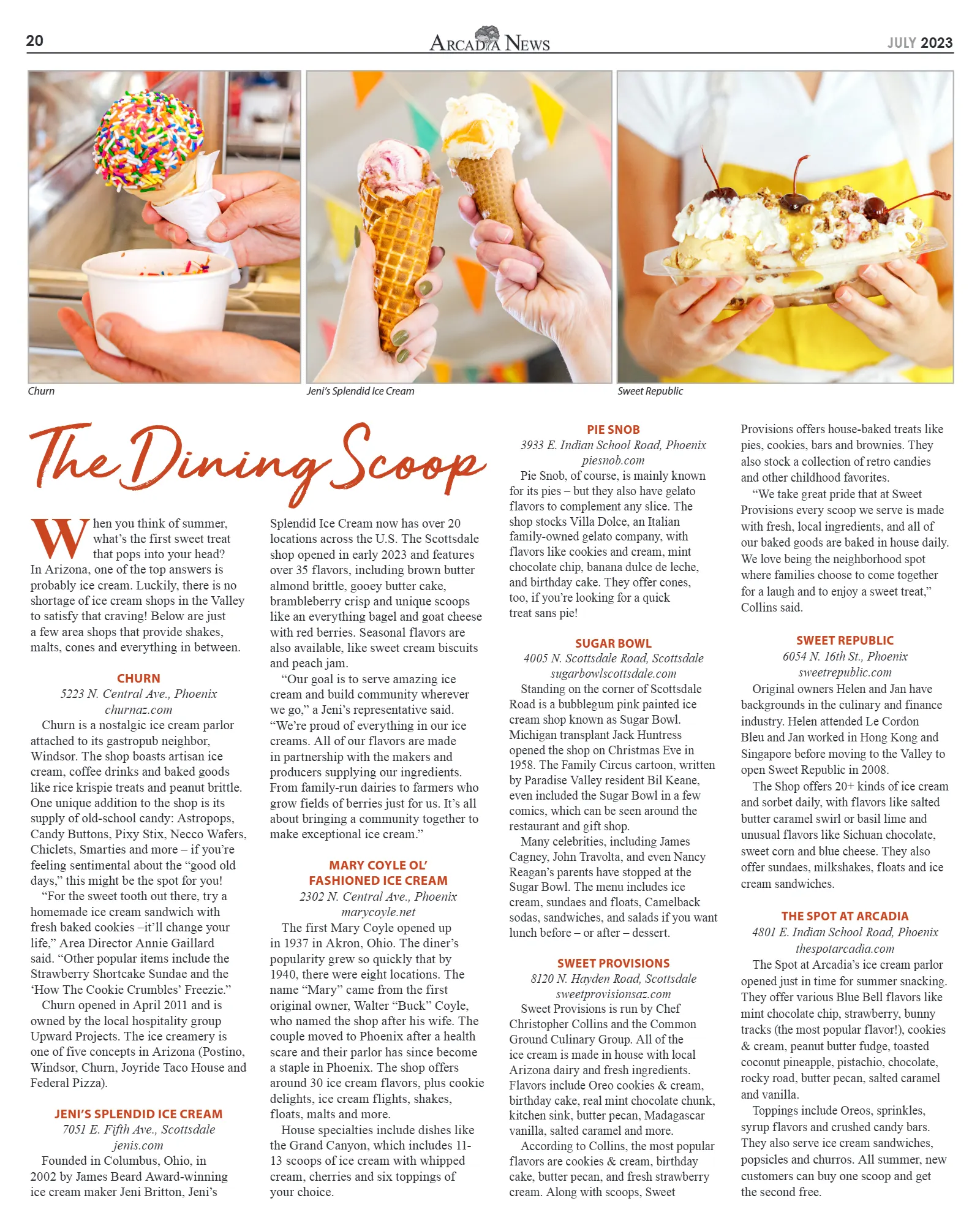 20

ARCADIA NEWS

JULY 2023

Churn

Jeni's Splendid Ice Cream

Sweet Republic

The Dining Scoop

When you think of summer, what's the first sweet treat that pops into your head? In Arizona, one of the top answers is probably ice cream. Luckily, there is no shortage of ice cream shops in the Valley to satisfy that craving! Below are just a few area shops that provide shakes, malts, cones and everything in between.

CHURN
5223 N. Central Ave., Phoenix
churnaz.com

Churn is a nostalgic ice cream parlor attached to its gastropub neighbor, Windsor. The shop boasts artisan ice cream, coffee drinks and baked goods like rice krispie treats and peanut brittle. One unique addition to the shop is its supply of old-school candy: Astropops, Candy Buttons, Pixy Stix, Necco Wafers, Chiclets, Smarties and more – if you're feeling sentimental about the "good old days," this might be the spot for you!

"For the sweet tooth out there, try a homemade ice cream sandwich with fresh baked cookies –it'll change your life," Area Director Annie Gaillard said. "Other popular items include the Strawberry Shortcake Sundae and the 'How The Cookie Crumbles' Freezie."

Churn opened in April 2011 and is owned by the local hospitality group Upward Projects. The ice creamery is one of five concepts in Arizona (Postino, Windsor, Churn, Joyride Taco House and Federal Pizza).

JENI'S SPLENDID ICE CREAM
7051 E. Fifth Ave., Scottsdale
jenis.com

Founded in Columbus, Ohio, in 2002 by James Beard Award-winning ice cream maker Jeni Britton, Jeni's Splendid Ice Cream now has over 20 locations across the U.S. The Scottsdale shop opened in early 2023 and features over 35 flavors, including brown butter almond brittle, gooey butter cake, brambleberry crisp and unique scoops like an everything bagel and goat cheese with red berries. Seasonal flavors are also available, like sweet cream biscuits and peach jam.

"Our goal is to serve amazing ice cream and build community wherever we go," a Jeni's representative said. "We're proud of everything in our ice creams. All of our flavors are made in partnership with the makers and producers supplying our ingredients. From family-run dairies to farmers who grow fields of berries just for us. It's all about bringing a community together to make exceptional ice cream."

MARY COYLE OL' FASHIONED ICE CREAM
2302 N. Central Ave., Phoenix
marycoyle.net

The first Mary Coyle opened up in 1937 in Akron, Ohio. The diner's popularity grew so quickly that by 1940, there were eight locations. The name "Mary" came from the first original owner, Walter "Buck" Coyle, who named the shop after his wife. The couple moved to Phoenix after a health scare and their parlor has since become a staple in Phoenix. The shop offers around 30 ice cream flavors, plus cookie delights, ice cream flights, shakes, floats, malts and more.

House specialties include dishes like the Grand Canyon, which includes 11-13 scoops of ice cream with whipped cream, cherries and six toppings of your choice.

PIE SNOB
3933 E. Indian School Road, Phoenix
piesnob.com

Pie Snob, of course, is mainly known for its pies – but they also have gelato flavors to complement any slice. The shop stocks Villa Dolce, an Italian family-owned gelato company, with flavors like cookies and cream, mint chocolate chip, banana dulce de leche, and birthday cake. They offer cones, too, if you're looking for a quick treat sans pie!

SUGAR BOWL
4005 N. Scottsdale Road, Scottsdale
sugarbowlscottsdale.com

Standing on the corner of Scottsdale Road is a bubblegum pink painted ice cream shop known as Sugar Bowl. Michigan transplant Jack Huntress opened the shop on Christmas Eve in 1958. The Family Circus cartoon, written by Paradise Valley resident Bil Keane, even included the Sugar Bowl in a few comics, which can be seen around the restaurant and gift shop.

Many celebrities, including James Cagney, John Travolta, and even Nancy Reagan's parents have stopped at the Sugar Bowl. The menu includes ice cream, sundaes and floats, Camelback sodas, sandwiches, and salads if you want lunch before – or after – dessert.

SWEET PROVISIONS
8120 N. Hayden Road, Scottsdale
sweetprovisionsaz.com

Sweet Provisions is run by Chef Christopher Collins and the Common Ground Culinary Group. All of the ice cream is made in house with local Arizona dairy and fresh ingredients. Flavors include Oreo cookies & cream, birthday cake, real mint chocolate chunk, kitchen sink, butter pecan, Madagascar vanilla, salted caramel and more.

According to Collins, the most popular flavors are cookies & cream, birthday cake, butter pecan, and fresh strawberry cream. Along with scoops, Sweet Provisions offers house-baked treats like pies, cookies, bars and brownies. They also stock a collection of retro candies and other childhood favorites.

"We take great pride that at Sweet Provisions every scoop we serve is made with fresh, local ingredients, and all of our baked goods are baked in house daily. We love being the neighborhood spot where families choose to come together for a laugh and to enjoy a sweet treat," Collins said.

SWEET REPUBLIC
6054 N. 16th St., Phoenix
sweetrepublic.com

Original owners Helen and Jan have backgrounds in the culinary and finance industry. Helen attended Le Cordon Bleu and Jan worked in Hong Kong and Singapore before moving to the Valley to open Sweet Republic in 2008.

The Shop offers 20+ kinds of ice cream and sorbet daily, with flavors like salted butter caramel swirl or basil lime and unusual flavors like Sichuan chocolate, sweet corn and blue cheese. They also offer sundaes, milkshakes, floats and ice cream sandwiches.

THE SPOT AT ARCADIA
4801 E. Indian School Road, Phoenix
thespotarcadia.com

The Spot at Arcadia's ice cream parlor opened just in time for summer snacking. They offer various Blue Bell flavors like mint chocolate chip, strawberry, bunny tracks (the most popular flavor!), cookies & cream, peanut butter fudge, toasted coconut pineapple, pistachio, chocolate, rocky road, butter pecan, salted caramel and vanilla.

Toppings include Oreos, sprinkles, syrup flavors and crushed candy bars. They also serve ice cream sandwiches, popsicles and churros. All summer, new customers can buy one scoop and get the second free.